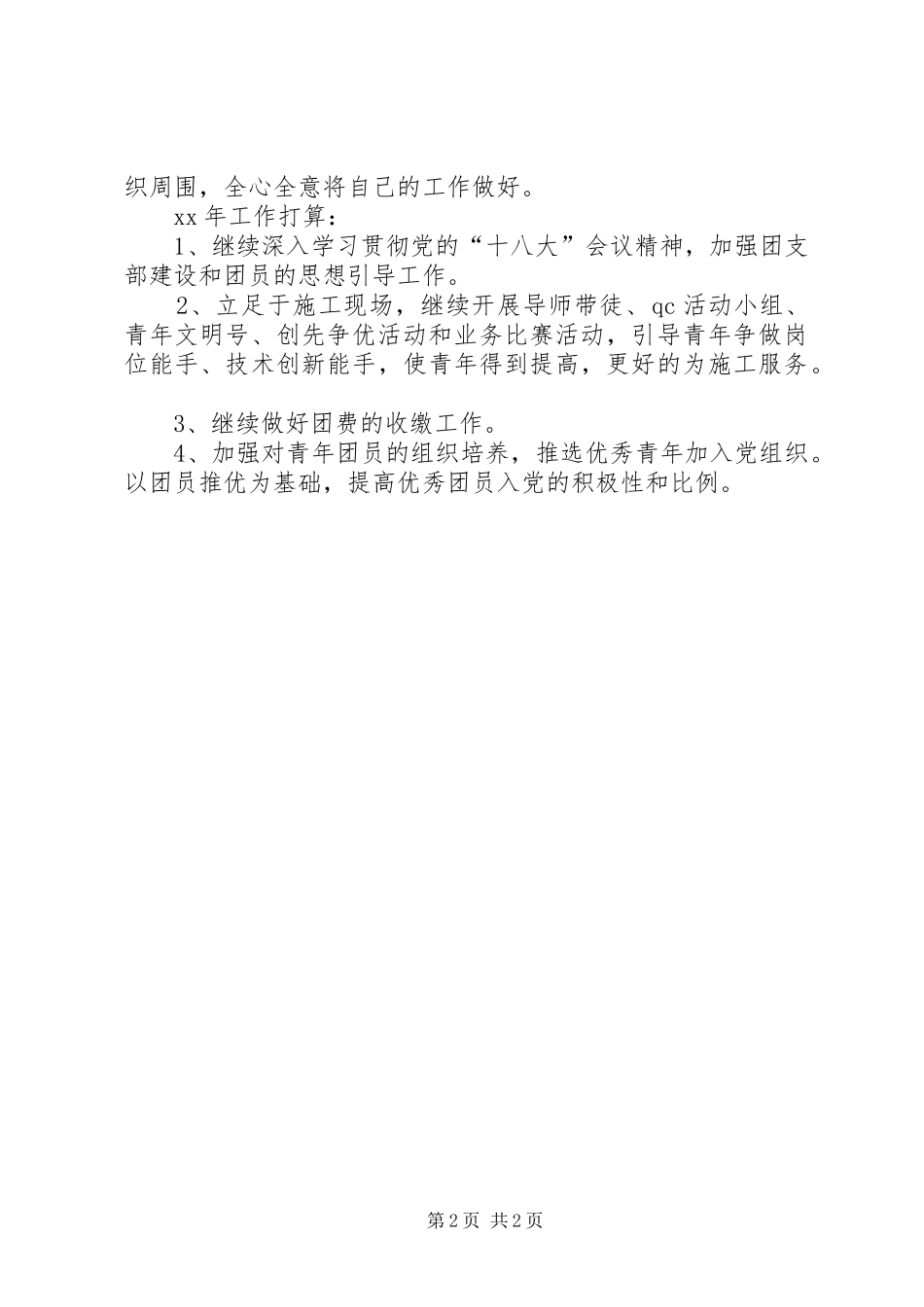 织周围，全心全意将自己的工作做好。

xx 年工作打算：

1、继续深入学习贯彻党的“十八大”会议精神，加强团支部建设和团员的思想引导工作。

2、立足于施工现场，继续开展导师带徒、qc 活动小组、青年文明号、创先争优活动和业务比赛活动，引导青年争做岗位能手、技术创新能手，使青年得到提高，更好的为施工服务。

3、继续做好团费的收缴工作。

4、加强对青年团员的组织培养，推选优秀青年加入党组织。以团员推优为基础，提高优秀团员入党的积极性和比例。

第 2 页 共 2 页